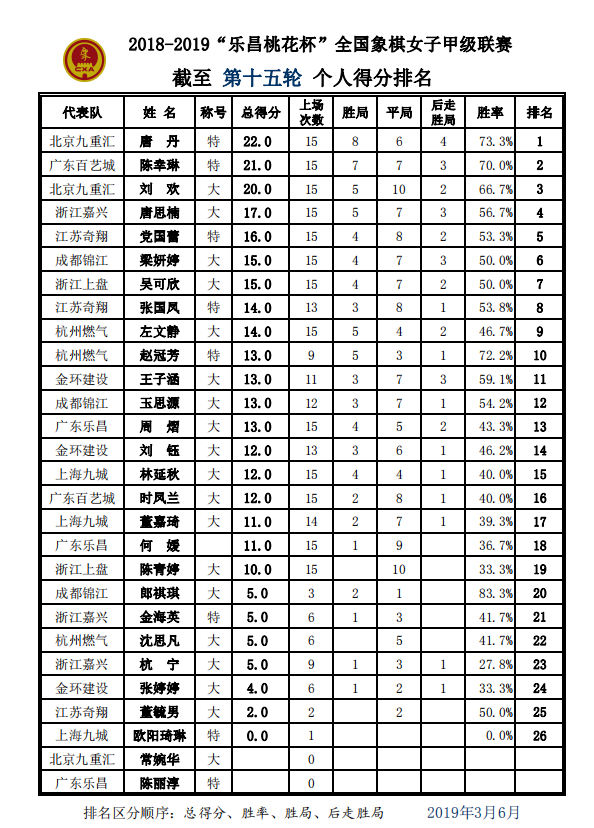 象
CXA

2018-2019“乐昌桃花杯”全国象棋女子甲级联赛

截至 第十五轮 个人得分排名

| 代表队 | 姓 名 | 称号 | 总得分 | 上场次数 | 胜局 | 平局 | 后走胜局 | 胜率 | 排名 |
|---|---|---|---|---|---|---|---|---|---|
| 北京九重汇 | 唐 丹 | 特 | 22.0 | 15 | 8 | 6 | 4 | 73.3% | 1 |
| 广东百艺城 | 陈幸琳 | 特 | 21.0 | 15 | 7 | 7 | 3 | 70.0% | 2 |
| 北京九重汇 | 刘 欢 | 大 | 20.0 | 15 | 5 | 10 | 2 | 66.7% | 3 |
| 浙江嘉兴 | 唐思楠 | 大 | 17.0 | 15 | 5 | 7 | 3 | 56.7% | 4 |
| 江苏奇翔 | 党国蕾 | 特 | 16.0 | 15 | 4 | 8 | 2 | 53.3% | 5 |
| 成都锦江 | 梁妍婷 | 大 | 15.0 | 15 | 4 | 7 | 3 | 50.0% | 6 |
| 浙江上盘 | 吴可欣 | 大 | 15.0 | 15 | 4 | 7 | 2 | 50.0% | 7 |
| 江苏奇翔 | 张国凤 | 特 | 14.0 | 13 | 3 | 8 | 1 | 53.8% | 8 |
| 杭州燃气 | 左文静 | 大 | 14.0 | 15 | 5 | 4 | 2 | 46.7% | 9 |
| 杭州燃气 | 赵冠芳 | 特 | 13.0 | 9 | 5 | 3 | 1 | 72.2% | 10 |
| 金环建设 | 王子涵 | 大 | 13.0 | 11 | 3 | 7 | 3 | 59.1% | 11 |
| 成都锦江 | 玉思源 | 大 | 13.0 | 12 | 3 | 7 | 1 | 54.2% | 12 |
| 广东乐昌 | 周 熠 | 大 | 13.0 | 15 | 4 | 5 | 2 | 43.3% | 13 |
| 金环建设 | 刘 钰 | 大 | 12.0 | 13 | 3 | 6 | 1 | 46.2% | 14 |
| 上海九城 | 林延秋 | 大 | 12.0 | 15 | 4 | 4 | 1 | 40.0% | 15 |
| 广东百艺城 | 时凤兰 | 大 | 12.0 | 15 | 2 | 8 | 1 | 40.0% | 16 |
| 上海九城 | 董嘉琦 | 大 | 11.0 | 14 | 2 | 7 | 1 | 39.3% | 17 |
| 广东乐昌 | 何 媛 | | 11.0 | 15 | 1 | 9 | | 36.7% | 18 |
| 浙江上盘 | 陈青婷 | 大 | 10.0 | 15 | | 10 | | 33.3% | 19 |
| 成都锦江 | 郎祺琪 | 大 | 5.0 | 3 | 2 | 1 | | 83.3% | 20 |
| 浙江嘉兴 | 金海英 | 特 | 5.0 | 6 | 1 | 3 | | 41.7% | 21 |
| 杭州燃气 | 沈思凡 | 大 | 5.0 | 6 | | 5 | | 41.7% | 22 |
| 浙江嘉兴 | 杭 宁 | 大 | 5.0 | 9 | 1 | 3 | 1 | 27.8% | 23 |
| 金环建设 | 张婷婷 | 大 | 4.0 | 6 | 1 | 2 | 1 | 33.3% | 24 |
| 江苏奇翔 | 董毓男 | 大 | 2.0 | 2 | | 2 | | 50.0% | 25 |
| 上海九城 | 欧阳琦琳 | 特 | 0.0 | 1 | | | | 0.0% | 26 |
| 北京九重汇 | 常婉华 | 大 | | 0 | | | | | |
| 广东乐昌 | 陈丽淳 | 特 | | 0 | | | | | |

排名区分顺序：总得分、胜率、胜局、后走胜局 2019年3月6月